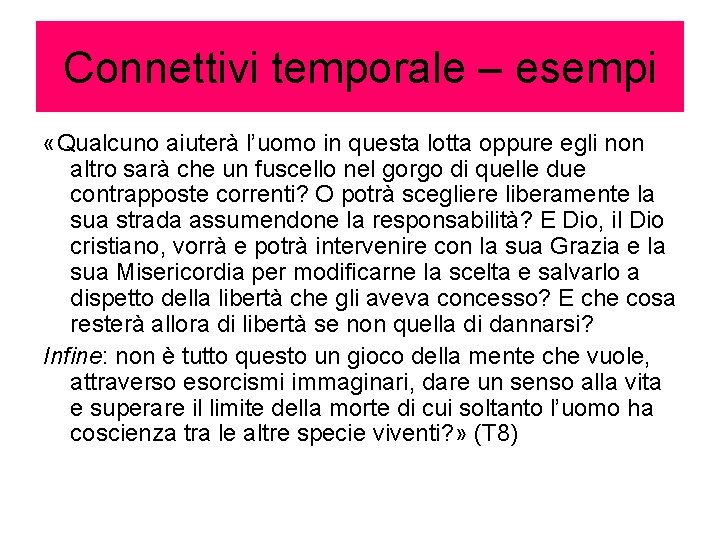 Connettivi temporale – esempi

«Qualcuno aiuterà l'uomo in questa lotta oppure egli non altro sarà che un fuscello nel gorgo di quelle due contrapposte correnti? O potrà scegliere liberamente la sua strada assumendone la responsabilità? E Dio, il Dio cristiano, vorrà e potrà intervenire con la sua Grazia e la sua Misericordia per modificarne la scelta e salvarlo a dispetto della libertà che gli aveva concesso? E che cosa resterà allora di libertà se non quella di dannarsi?

Infine: non è tutto questo un gioco della mente che vuole, attraverso esorcismi immaginari, dare un senso alla vita e superare il limite della morte di cui soltanto l'uomo ha coscienza tra le altre specie viventi?» (T8)